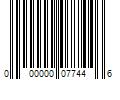 0 00000 07744 6